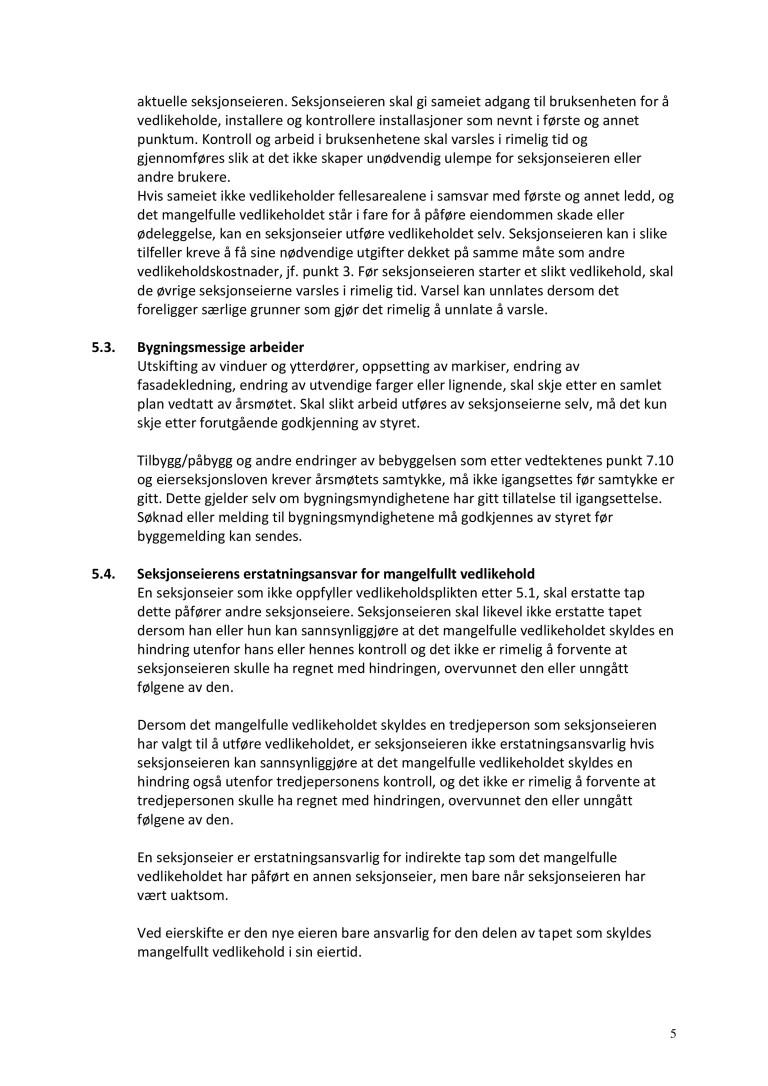 aktuelle seksjonseieren. Seksjonseieren skal gi sameiet adgang til bruksenheten for å vedlikeholde, installere og kontrollere installasjoner som nevnt i første og annet punktum. Kontroll og arbeid i bruksenhetene skal varsles i rimelig tid og gjennomføres slik at det ikke skaper unødvendig ulempe for seksjonseieren eller andre brukere.
Hvis sameiet ikke vedlikeholder fellesarealene i samsvar med første og annet ledd, og det mangelfulle vedlikeholdet står i fare for å påføre eiendommen skade eller ødeleggelse, kan en seksjonseier utføre vedlikeholdet selv. Seksjonseieren kan i slike tilfeller kreve å få sine nødvendige utgifter dekket på samme måte som andre vedlikeholdskostnader, jf. punkt 3. Før seksjonseieren starter et slikt vedlikehold, skal de øvrige seksjonseierne varsles i rimelig tid. Varsel kan unnlates dersom det foreligger særlige grunner som gjør det rimelig å unnlate å varsle.

5.3. Bygningsmessige arbeider
Utskifting av vinduer og ytterdører, oppsetting av markiser, endring av fasadekledning, endring av utvendige farger eller lignende, skal skje etter en samlet plan vedtatt av årsmøtet. Skal slikt arbeid utføres av seksjonseierne selv, må det kun skje etter forutgående godkjenning av styret.

Tilbygg/påbygg og andre endringer av bebyggelsen som etter vedtektenes punkt 7.10 og eierseksjonsloven krever årsmøtets samtykke, må ikke igangsettes før samtykke er gitt. Dette gjelder selv om bygningsmyndighetene har gitt tillatelse til igangsettelse. Søknad eller melding til bygningsmyndighetene må godkjennes av styret før byggemelding kan sendes.

5.4. Seksjonseierens erstatningsansvar for mangelfullt vedlikehold
En seksjonseier som ikke oppfyller vedlikeholdsplikten etter 5.1, skal erstatte tap dette påfører andre seksjonseiere. Seksjonseieren skal likevel ikke erstatte tapet dersom han eller hun kan sannsynliggjøre at det mangelfulle vedlikeholdet skyldes en hindring utenfor hans eller hennes kontroll og det ikke er rimelig å forvente at seksjonseieren skulle ha regnet med hindringen, overvunnet den eller unngått følgene av den.

Dersom det mangelfulle vedlikeholdet skyldes en tredjeperson som seksjonseieren har valgt til å utføre vedlikeholdet, er seksjonseieren ikke erstatningsansvarlig hvis seksjonseieren kan sannsynliggjøre at det mangelfulle vedlikeholdet skyldes en hindring også utenfor tredjepersonens kontroll, og det ikke er rimelig å forvente at tredjepersonen skulle ha regnet med hindringen, overvunnet den eller unngått følgene av den.

En seksjonseier er erstatningsansvarlig for indirekte tap som det mangelfulle vedlikeholdet har påført en annen seksjonseier, men bare når seksjonseieren har vært uaktsom.

Ved eierskifte er den nye eieren bare ansvarlig for den delen av tapet som skyldes mangelfullt vedlikehold i sin eiertid.

5